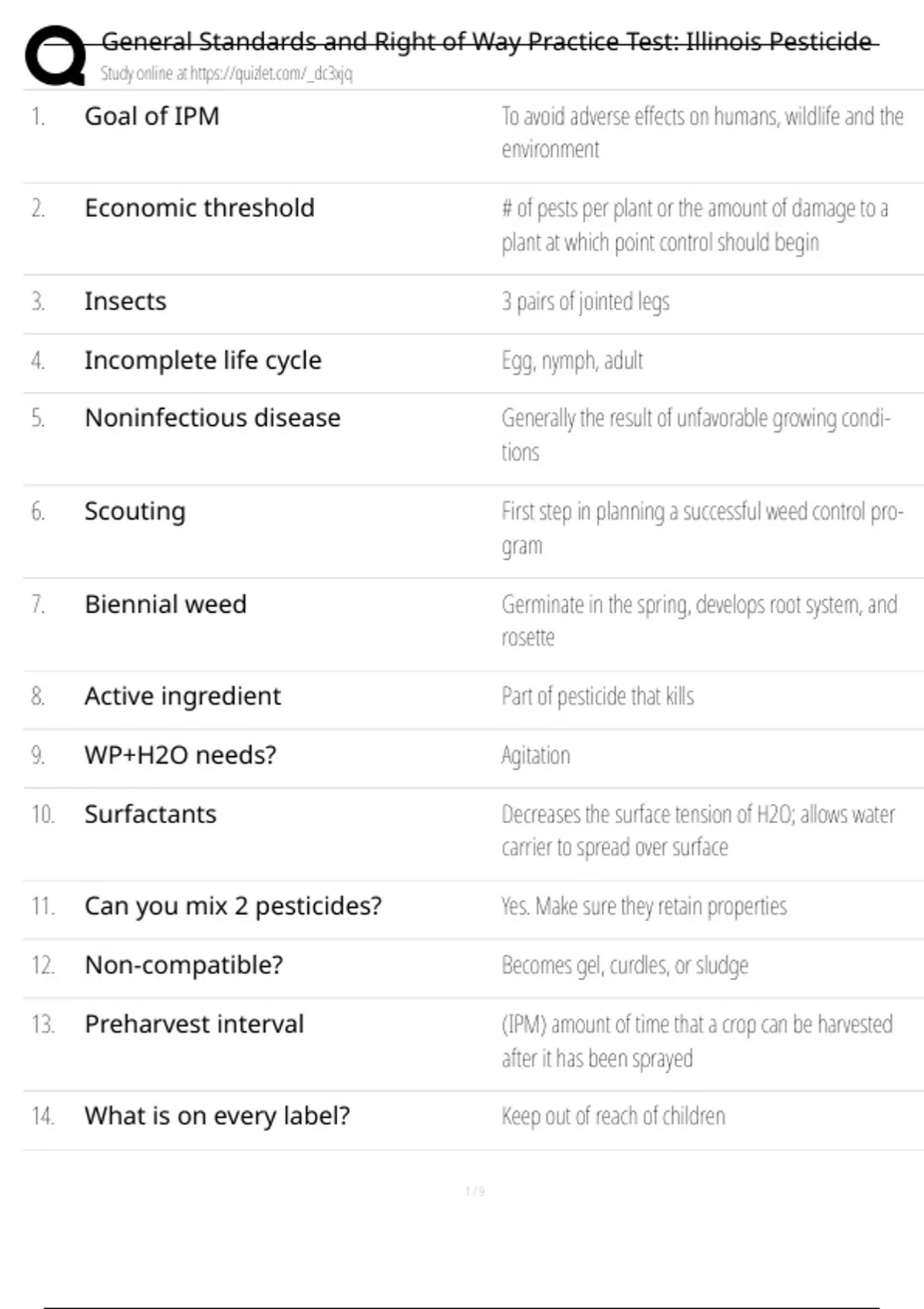 General Standards and Right of Way Practice Test: Illinois Pesticide
Study online at https://quizlet.com/_dc3xjq

| | | |
|---|---|---|
| 1. | Goal of IPM | To avoid adverse effects on humans, wildlife and the environment |
| 2. | Economic threshold | # of pests per plant or the amount of damage to a plant at which point control should begin |
| 3. | Insects | 3 pairs of jointed legs |
| 4. | Incomplete life cycle | Egg, nymph, adult |
| 5. | Noninfectious disease | Generally the result of unfavorable growing conditions |
| 6. | Scouting | First step in planning a successful weed control program |
| 7. | Biennial weed | Germinate in the spring, develops root system, and rosette |
| 8. | Active ingredient | Part of pesticide that kills |
| 9. | WP+H2O needs? | Agitation |
| 10. | Surfactants | Decreases the surface tension of H2O; allows water carrier to spread over surface |
| 11. | Can you mix 2 pesticides? | Yes. Make sure they retain properties |
| 12. | Non-compatible? | Becomes gel, curdles, or sludge |
| 13. | Preharvest interval | (IPM) amount of time that a crop can be harvested after it has been sprayed |
| 14. | What is on every label? | Keep out of reach of children |

1 / 9